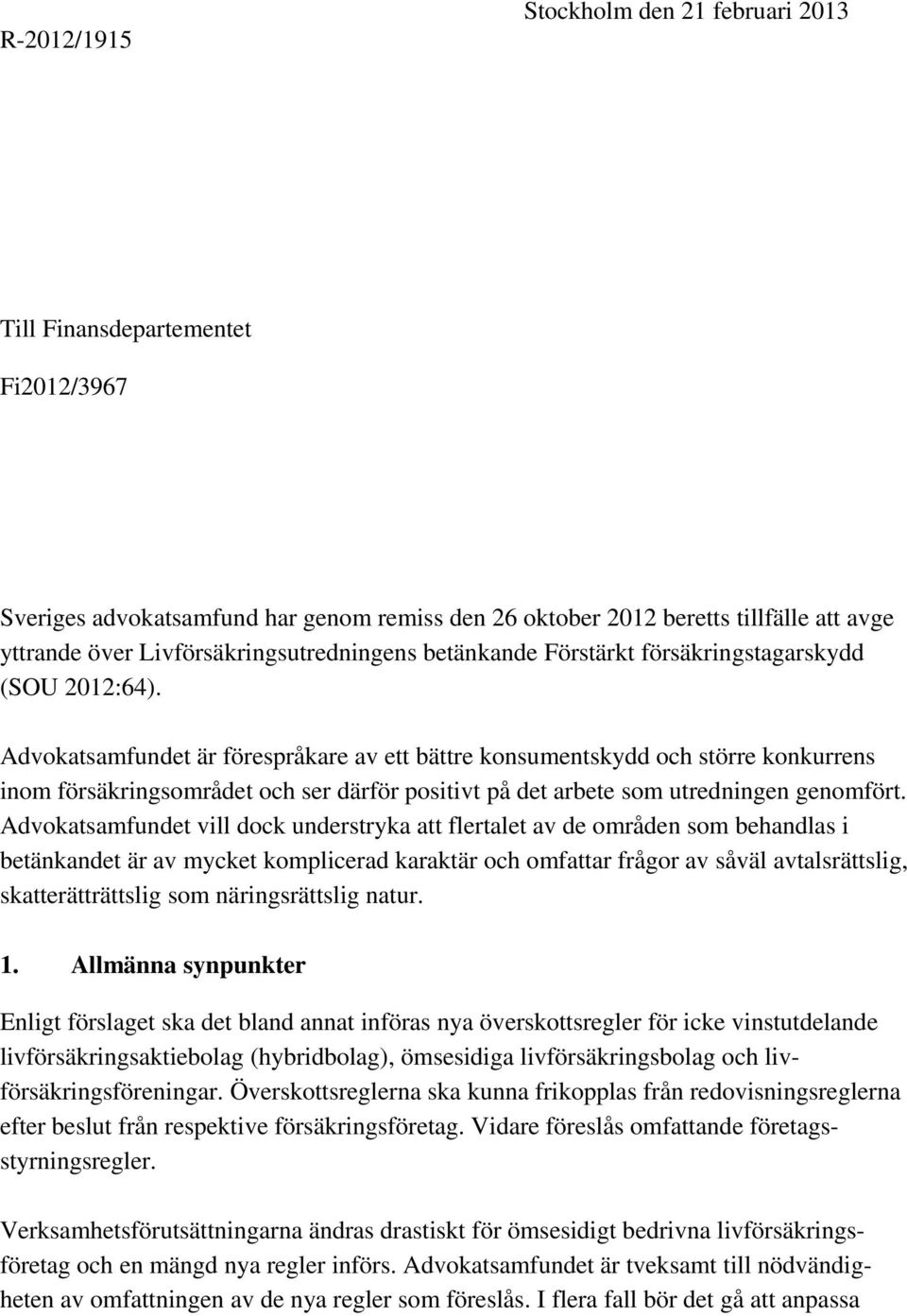 Stockholm den 21 februari 2013

R-2012/1915

Till Finansdepartementet

Fi2012/3967

Sveriges advokatsamfund har genom remiss den 26 oktober 2012 beretts tillfälle att avge yttrande över Livförsäkringsutredningens betänkande Förstärkt försäkringstagarskydd (SOU 2012:64).

Advokatsamfundet är förespråkare av ett bättre konsumentskydd och större konkurrens inom försäkringsområdet och ser därför positivt på det arbete som utredningen genomfört. Advokatsamfundet vill dock understryka att flertalet av de områden som behandlas i betänkandet är av mycket komplicerad karaktär och omfattar frågor av såväl avtalsrättslig, skatterätträttslig som näringsrättslig natur.

1. Allmänna synpunkter

Enligt förslaget ska det bland annat införas nya överskottsregler för icke vinstutdelande livförsäkringsaktiebolag (hybridbolag), ömsesidiga livförsäkringsbolag och livförsäkringsföreningar. Överskottsreglerna ska kunna frikopplas från redovisningsreglerna efter beslut från respektive försäkringsföretag. Vidare föreslås omfattande företagsstyrningsregler.

Verksamhetsförutsättningarna ändras drastiskt för ömsesidigt bedrivna livförsäkringsföretag och en mängd nya regler införs. Advokatsamfundet är tveksamt till nödvändigheten av omfattningen av de nya regler som föreslås. I flera fall bör det gå att anpassa